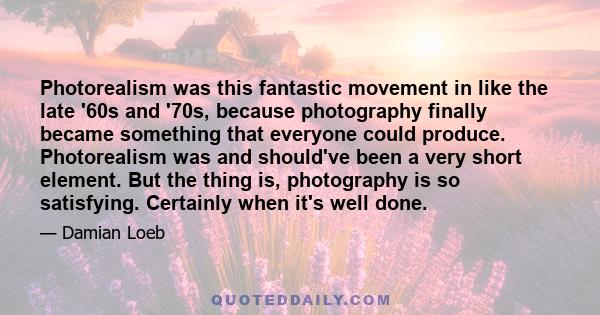 Photorealism was this fantastic movement in like the late '60s and '70s, because photography finally became something that everyone could produce. Photorealism was and should've been a very short element. But the thing is, photography is so satisfying. Certainly when it's well done.

— Damian Loeb

QUOTEDDAILY.COM